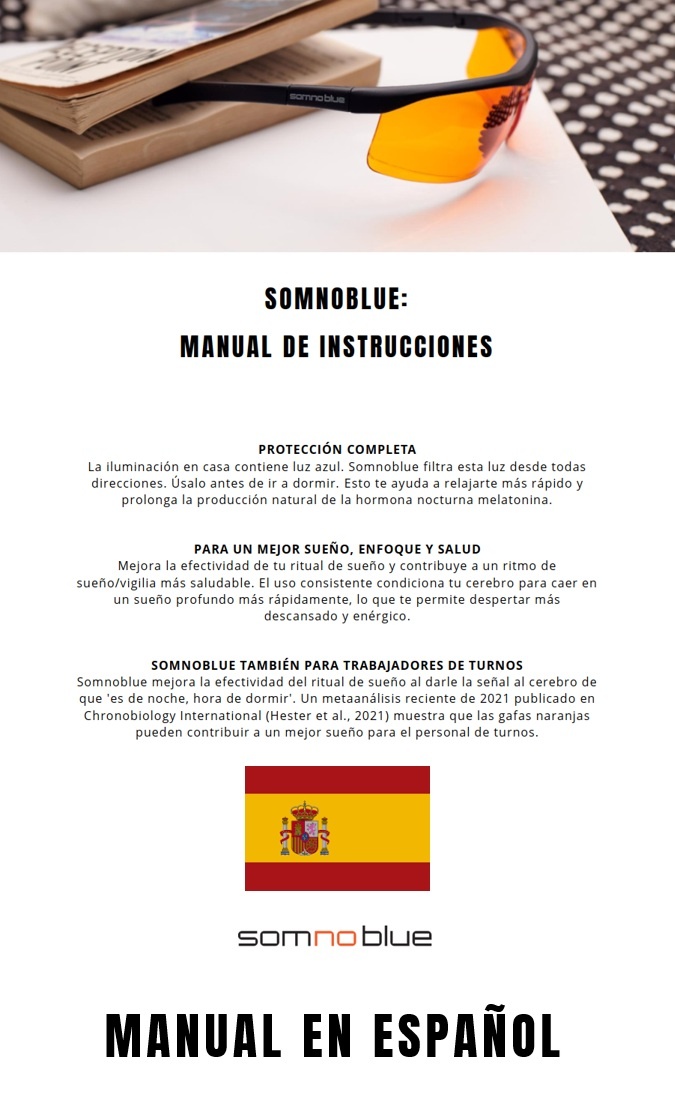 somnoblue

SOMNOBLUE:
MANUAL DE INSTRUCCIONES

PROTECCIÓN COMPLETA
La iluminación en casa contiene luz azul. Somnoblue filtra esta luz desde todas direcciones. Úsalo antes de ir a dormir. Esto te ayuda a relajarte más rápido y prolonga la producción natural de la hormona nocturna melatonina.

PARA UN MEJOR SUEÑO, ENFOQUE Y SALUD
Mejora la efectividad de tu ritual de sueño y contribuye a un ritmo de sueño/vigilia más saludable. El uso consistente condiciona tu cerebro para caer en un sueño profundo más rápidamente, lo que te permite despertar más descansado y enérgico.

SOMNOBLUE TAMBIÉN PARA TRABAJADORES DE TURNOS
Somnoblue mejora la efectividad del ritual de sueño al darle la señal al cerebro de que 'es de noche, hora de dormir'. Un metaanálisis reciente de 2021 publicado en Chronobiology International (Hester et al., 2021) muestra que las gafas naranjas pueden contribuir a un mejor sueño para el personal de turnos.

somnoblue

MANUAL EN ESPAÑOL